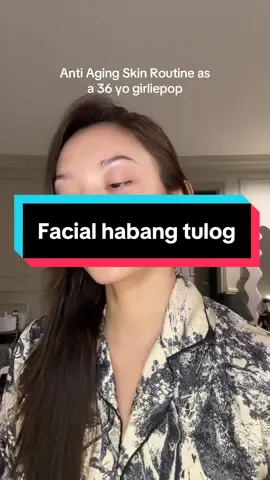 Anti Aging Skin Routine as a 36 yo girliepop

Facial habang tulog